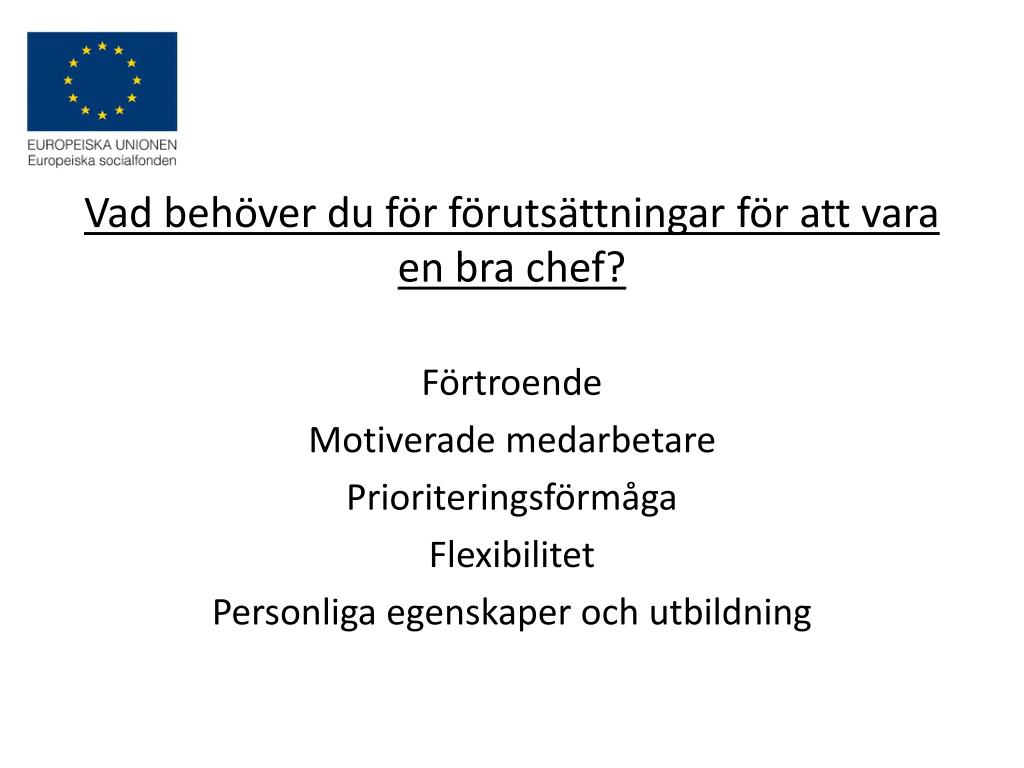 EUROPEISKA UNIONEN
Europeiska socialfonden

Vad behöver du för förutsättningar för att vara en bra chef?

Förtroende
Motiverade medarbetare
Prioriteringsförmåga
Flexibilitet
Personliga egenskaper och utbildning